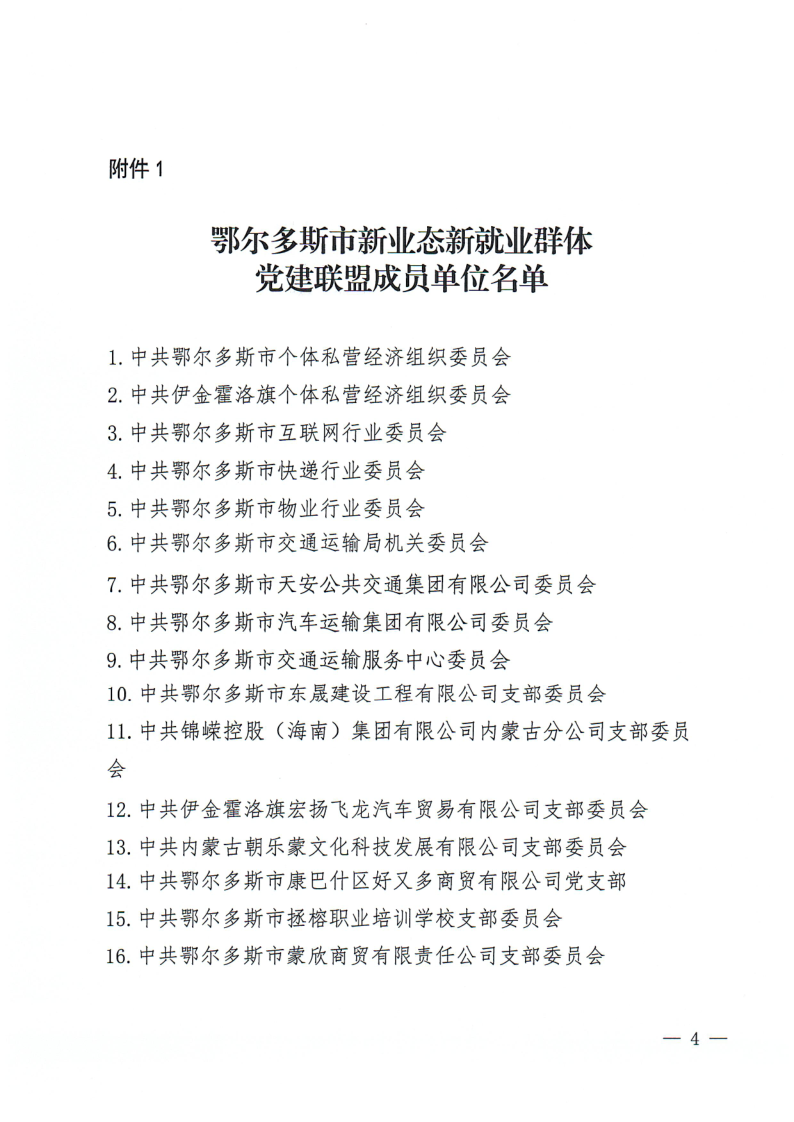 附件 1

鄂尔多斯市新业态新就业群体
党建联盟成员单位名单

1. 中共鄂尔多斯市个体私营经济组织委员会
2. 中共伊金霍洛旗个体私营经济组织委员会
3. 中共鄂尔多斯市互联网行业委员会
4. 中共鄂尔多斯市快递行业委员会
5. 中共鄂尔多斯市物业行业委员会
6. 中共鄂尔多斯市交通运输局机关委员会
7. 中共鄂尔多斯市天安公共交通集团有限公司委员会
8. 中共鄂尔多斯市汽车运输集团有限公司委员会
9. 中共鄂尔多斯市交通运输服务中心委员会
10. 中共鄂尔多斯市东晟建设工程有限公司支部委员会
11. 中共锦嵘控股（海南）集团有限公司内蒙古分公司支部委员会
12. 中共伊金霍洛旗宏扬飞龙汽车贸易有限公司支部委员会
13. 中共内蒙古朝乐蒙文化科技发展有限公司支部委员会
14. 中共鄂尔多斯市康巴什区好又多商贸有限公司党支部
15. 中共鄂尔多斯市拯榕职业培训学校支部委员会
16. 中共鄂尔多斯市蒙欣商贸有限责任公司支部委员会

— 4 —